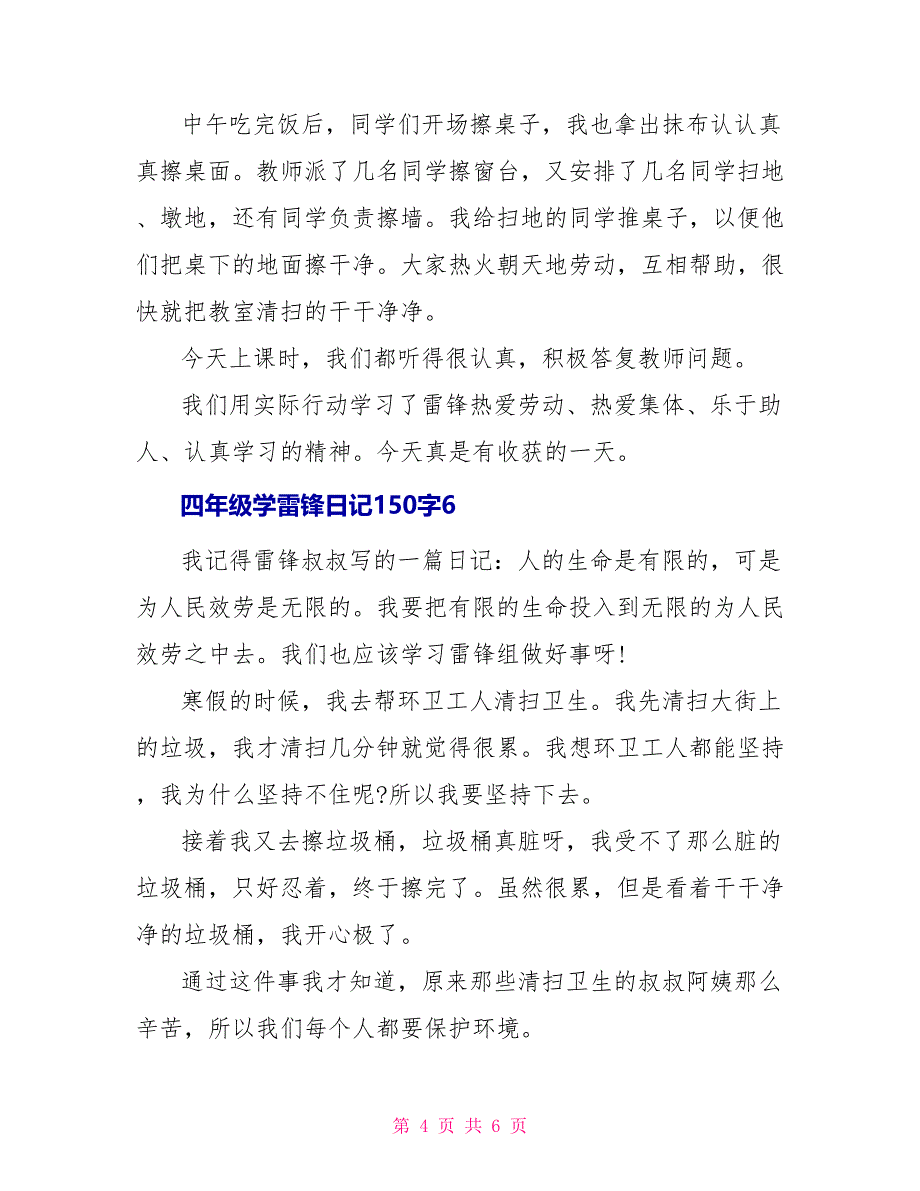 中午吃完饭后，同学们开场擦桌子，我也拿出抹布认认真真擦桌面。教师派了几名同学擦窗台，又安排了几名同学扫地、墩地，还有同学负责擦墙。我给扫地的同学推桌子，以便他们把桌下的地面擦干净。大家热火朝天地劳动，互相帮助，很快就把教室清扫的干干净净。

今天上课时，我们都听得很认真，积极答复教师问题。

我们用实际行动学习了雷锋热爱劳动、热爱集体、乐于助人、认真学习的精神。今天真是有收获的一天。

四年级学雷锋日记150字6

我记得雷锋叔叔写的一篇日记：人的生命是有限的，可是为人民效劳是无限的。我要把有限的生命投入到无限的为人民效劳之中去。我们也应该学习雷锋组做好事呀!

寒假的时候，我去帮环卫工人清扫卫生。我先清扫大街上的垃圾，我才清扫几分钟就觉得很累。我想环卫工人都能坚持，我为什么坚持不住呢?所以我要坚持下去。

接着我又去擦垃圾桶，垃圾桶真脏呀，我受不了那么脏的垃圾桶，只好忍着，终于擦完了。虽然很累，但是看着干干净净的垃圾桶，我开心极了。

通过这件事我才知道，原来那些清扫卫生的叔叔阿姨那么辛苦，所以我们每个人都要保护环境。

第 4 页 共 6 页